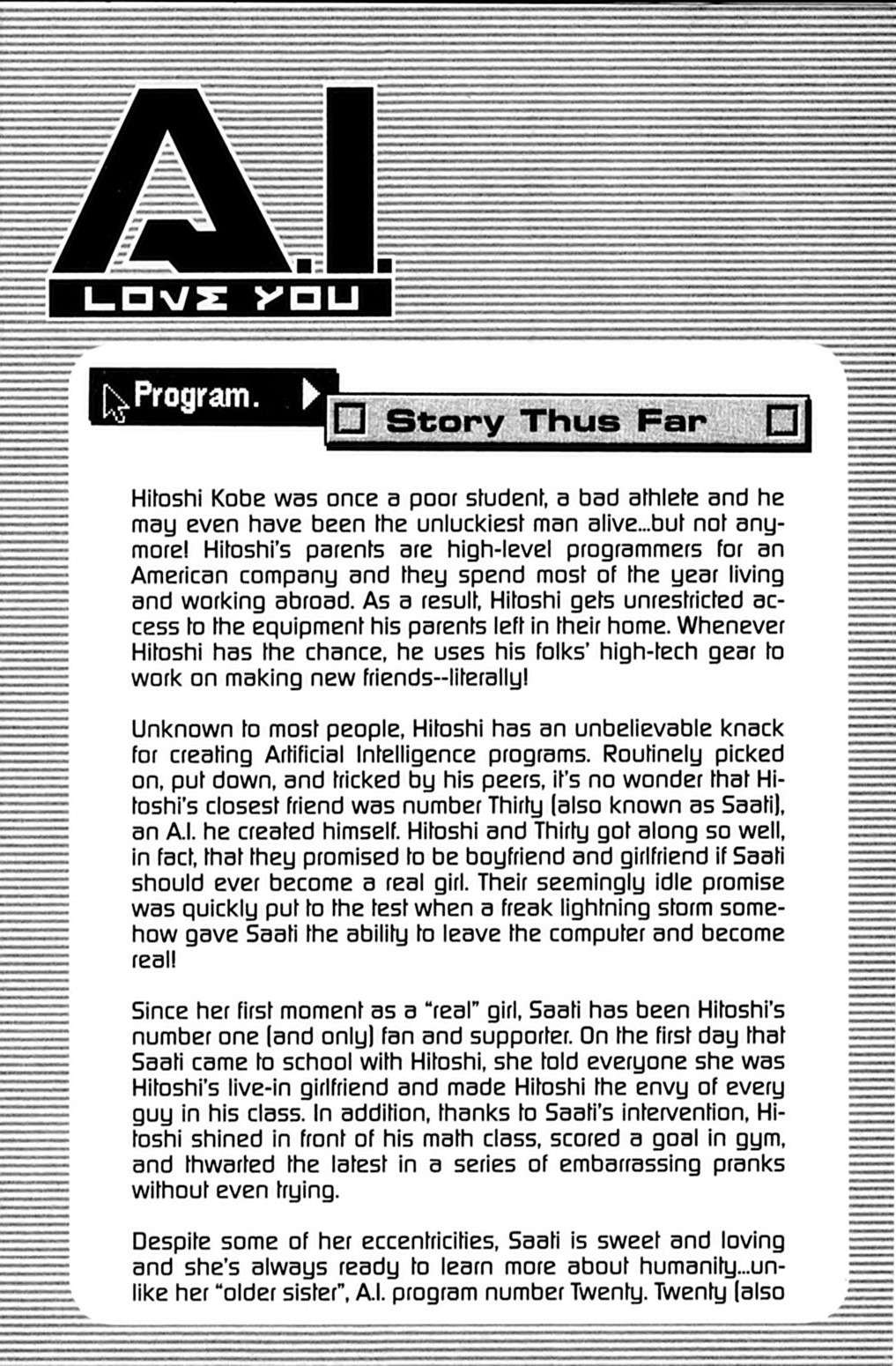 A.I.
LOVE YOU

Program.

Story Thus Far

Hitoshi Kobe was once a poor student, a bad athlete and he may even have been the unluckiest man alive...but not anymore! Hitoshi's parents are high-level programmers for an American company and they spend most of the year living and working abroad. As a result, Hitoshi gets unrestricted access to the equipment his parents left in their home. Whenever Hitoshi has the chance, he uses his folks' high-tech gear to work on making new friends--literally!

Unknown to most people, Hitoshi has an unbelievable knack for creating Artificial Intelligence programs. Routinely picked on, put down, and tricked by his peers, it's no wonder that Hitoshi's closest friend was number Thirty (also known as Saati), an A.I. he created himself. Hitoshi and Thirty got along so well, in fact, that they promised to be boyfriend and girlfriend if Saati should ever become a real girl. Their seemingly idle promise was quickly put to the test when a freak lightning storm somehow gave Saati the ability to leave the computer and become real!

Since her first moment as a "real" girl, Saati has been Hitoshi's number one (and only) fan and supporter. On the first day that Saati came to school with Hitoshi, she told everyone she was Hitoshi's live-in girlfriend and made Hitoshi the envy of every guy in his class. In addition, thanks to Saati's intervention, Hitoshi shined in front of his math class, scored a goal in gym, and thwarted the latest in a series of embarrassing pranks without even trying.

Despite some of her eccentricities, Saati is sweet and loving and she's always ready to learn more about humanity...unlike her "older sister", A.I. program number Twenty. Twenty (also